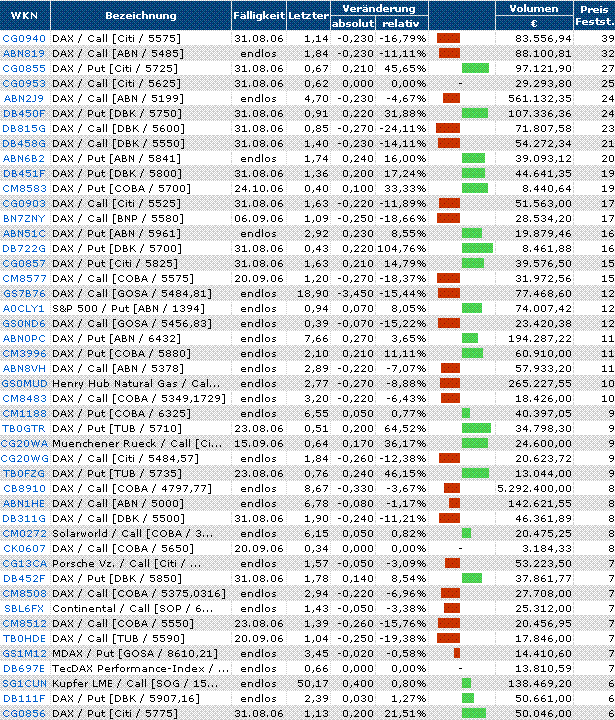 | WKN | Bezeichnung | Fälligkeit | Letzter | Veränderung absolut | Veränderung relativ | | Volumen € | Preis Festst. |
|---|---|---|---|---|---|---|---|---|
| CG0940 | DAX / Call [Citi / 5575] | 31.08.06 | 1,14 | -0,230 | -16,79% | | 83.556,94 | 39 |
| ABN819 | DAX / Call [ABN / 5485] | endlos | 1,84 | -0,230 | -11,11% | | 88.100,81 | 32 |
| CG0855 | DAX / Put [Citi / 5725] | 31.08.06 | 0,67 | 0,210 | 45,65% | | 97.121,90 | 27 |
| CG0953 | DAX / Call [Citi / 5625] | 31.08.06 | 0,62 | 0,000 | 0,00% | - | 29.293,80 | 25 |
| ABN2J9 | DAX / Call [ABN / 5199] | endlos | 4,70 | -0,230 | -4,67% | | 561.132,35 | 24 |
| DB450F | DAX / Put [DBK / 5750] | 31.08.06 | 0,91 | 0,220 | 31,88% | | 107.336,36 | 24 |
| DB815G | DAX / Call [DBK / 5600] | 31.08.06 | 0,85 | -0,270 | -24,11% | | 71.807,58 | 23 |
| DB458G | DAX / Call [DBK / 5550] | 31.08.06 | 1,40 | -0,230 | -14,11% | | 54.272,34 | 21 |
| ABN6B2 | DAX / Put [ABN / 5841] | endlos | 1,74 | 0,240 | 16,00% | | 39.093,12 | 20 |
| DB451F | DAX / Put [DBK / 5800] | 31.08.06 | 1,36 | 0,200 | 17,24% | | 44.641,35 | 19 |
| CM8583 | DAX / Put [COBA / 5700] | 24.10.06 | 0,40 | 0,100 | 33,33% | | 8.440,64 | 19 |
| CG0903 | DAX / Call [Citi / 5525] | 31.08.06 | 1,63 | -0,220 | -11,89% | | 51.563,00 | 17 |
| BN7ZNY | DAX / Call [BNP / 5580] | 06.09.06 | 1,09 | -0,250 | -18,66% | | 28.534,20 | 17 |
| ABN51C | DAX / Put [ABN / 5961] | endlos | 2,92 | 0,230 | 8,55% | | 19.879,46 | 16 |
| DB722G | DAX / Put [DBK / 5700] | 31.08.06 | 0,43 | 0,220 | 104,76% | | 8.461,88 | 16 |
| CG0857 | DAX / Put [Citi / 5825] | 31.08.06 | 1,63 | 0,210 | 14,79% | | 39.576,50 | 15 |
| CM8577 | DAX / Call [COBA / 5575] | 20.09.06 | 1,20 | -0,270 | -18,37% | | 31.972,56 | 15 |
| GS7B76 | DAX / Call [GOSA / 5484,81] | endlos | 18,90 | -3,450 | -15,44% | | 77.468,60 | 12 |
| A0CLY1 | S&P 500 / Put [ABN / 1394] | endlos | 0,94 | 0,070 | 8,05% | | 74.007,42 | 12 |
| GS0ND6 | DAX / Call [GOSA / 5456,83] | endlos | 0,39 | -0,070 | -15,22% | | 23.420,38 | 12 |
| ABN0PC | DAX / Put [ABN / 6432] | endlos | 7,66 | 0,270 | 3,65% | | 194.287,22 | 11 |
| CM3996 | DAX / Put [COBA / 5880] | endlos | 2,10 | 0,210 | 11,11% | | 60.910,00 | 11 |
| ABN8VH | DAX / Call [ABN / 5378] | endlos | 2,89 | -0,220 | -7,07% | | 57.933,20 | 11 |
| GS0MUD | Henry Hub Natural Gas / Cal... | endlos | 2,77 | -0,270 | -8,88% | | 265.227,55 | 10 |
| CM8483 | DAX / Call [COBA / 5349,1729] | endlos | 3,20 | -0,220 | -6,43% | | 18.426,00 | 10 |
| CM1188 | DAX / Put [COBA / 6325] | endlos | 6,55 | 0,050 | 0,77% | | 40.397,05 | 9 |
| TB0GTR | DAX / Put [TUB / 5710] | 23.08.06 | 0,51 | 0,200 | 64,52% | | 34.798,30 | 9 |
| CG20WA | Muenchener Rueck / Call [Ci... | 15.09.06 | 0,64 | 0,170 | 36,17% | | 24.600,00 | 9 |
| CG20WG | DAX / Call [Citi / 5484,57] | endlos | 1,84 | -0,260 | -12,38% | | 20.623,72 | 9 |
| TB0FZG | DAX / Put [TUB / 5735] | 23.08.06 | 0,76 | 0,240 | 46,15% | | 13.044,00 | 9 |
| CB8910 | DAX / Call [COBA / 4797,77] | endlos | 8,67 | -0,330 | -3,67% | | 5.292.400,00 | 8 |
| ABN1HE | DAX / Call [ABN / 5000] | endlos | 6,78 | -0,080 | -1,17% | | 142.621,55 | 8 |
| DB311G | DAX / Call [DBK / 5500] | 31.08.06 | 1,90 | -0,240 | -11,21% | | 46.361,89 | 8 |
| CM0272 | Solarworld / Call [COBA / 3... | endlos | 6,15 | 0,050 | 0,82% | | 20.475,25 | 8 |
| CK0607 | DAX / Call [COBA / 5650] | 20.09.06 | 0,34 | 0,000 | 0,00% | - | 3.184,33 | 8 |
| CG13CA | Porsche Vz. / Call [Citi / ... | endlos | 1,57 | -0,050 | -3,09% | | 53.223,50 | 7 |
| DB452F | DAX / Put [DBK / 5850] | 31.08.06 | 1,78 | 0,140 | 8,54% | | 37.861,77 | 7 |
| CM8508 | DAX / Call [COBA / 5375,0316] | endlos | 2,94 | -0,220 | -6,96% | | 27.708,00 | 7 |
| SBL6FX | Continental / Call [SOP / 6... | endlos | 1,43 | -0,050 | -3,38% | | 25.312,00 | 7 |
| CM8512 | DAX / Call [COBA / 5550] | 23.08.06 | 1,39 | -0,260 | -15,76% | | 20.456,95 | 7 |
| TB0HDE | DAX / Call [TUB / 5590] | 20.09.06 | 1,04 | -0,250 | -19,38% | | 17.846,00 | 7 |
| GS1M12 | MDAX / Put [GOSA / 8610,21] | endlos | 3,45 | -0,020 | -0,58% | | 14.410,60 | 7 |
| DB697E | TecDAX Performance-Index / ... | endlos | 0,66 | 0,000 | 0,00% | - | 13.810,59 | 7 |
| SG1CUN | Kupfer LME / Call [SOG / 15... | endlos | 50,17 | 0,400 | 0,80% | | 138.469,20 | 6 |
| DB111F | DAX / Put [DBK / 5907,16] | endlos | 2,39 | 0,030 | 1,27% | | 50.661,00 | 6 |
| CG0856 | DAX / Put [Citi / 5775] | 31.08.06 | 1,13 | 0,200 | 21,51% | | 50.046,00 | 6 |